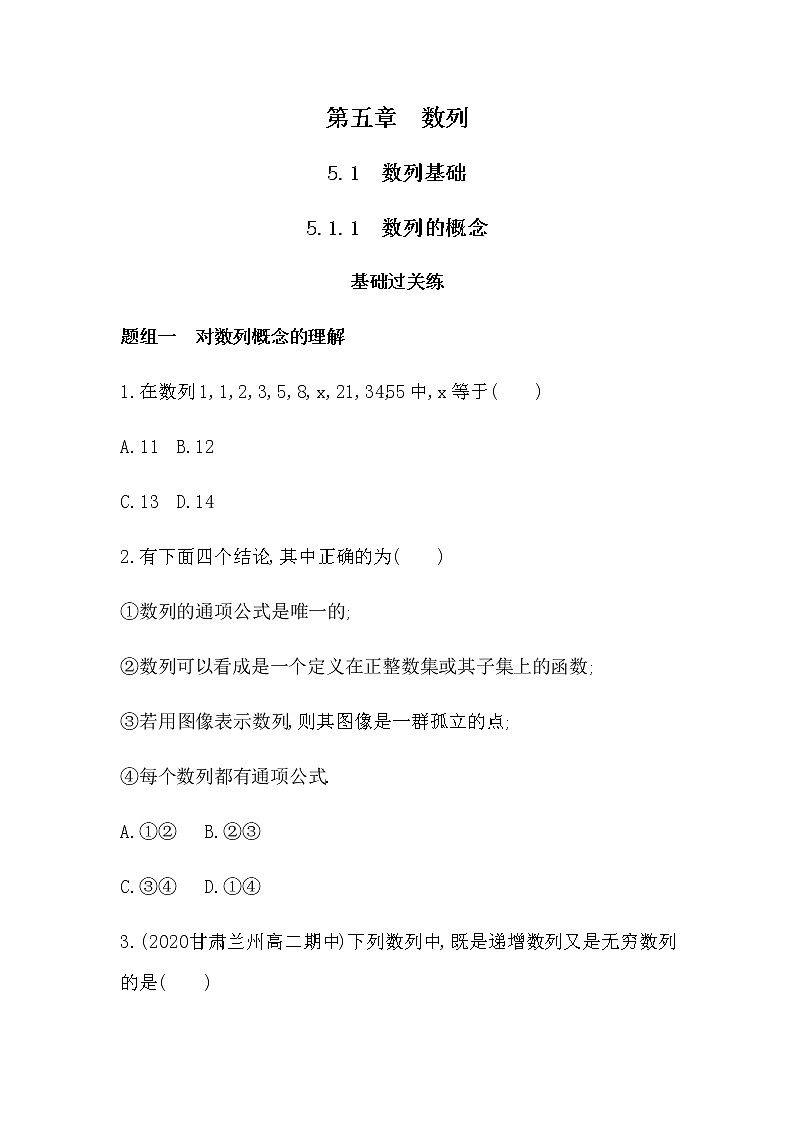 第五章　数列

5.1　数列基础

5.1.1　数列的概念

基础过关练

题组一　对数列概念的理解

1.在数列1,1,2,3,5,8,x,21,34,55中,x等于(　　)

A.11　B.12

C.13　D.14

2.有下面四个结论,其中正确的为(　　)

①数列的通项公式是唯一的;

②数列可以看成是一个定义在正整数集或其子集上的函数;

③若用图像表示数列,则其图像是一群孤立的点;

④每个数列都有通项公式.

A.①②　B.②③

C.③④　D.①④

3.(2020甘肃兰州高二期中)下列数列中,既是递增数列又是无穷数列的是(　　)